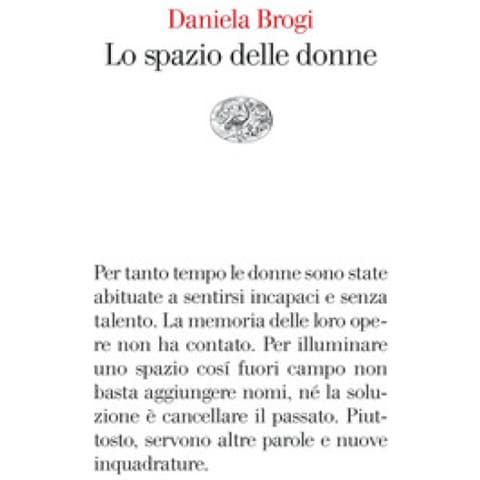 Daniela Brogi
Lo spazio delle donne

Per tanto tempo le donne sono state abituate a sentirsi incapaci e senza talento. La memoria delle loro opere non ha contato. Per illuminare uno spazio cosí fuori campo non basta aggiungere nomi, né la soluzione è cancellare il passato. Piuttosto, servono altre parole e nuove inquadrature.